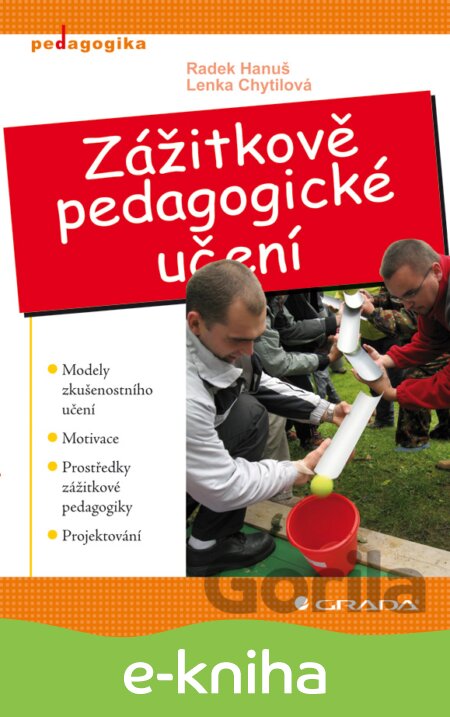 pedagogika

Radek Hanuš
Lenka Chytilová

Zážitkově pedagogické učení

• Modely zkušenostního učení
• Motivace
• Prostředky zážitkové pedagogiky
• Projektování

GRADA

e-kniha

Gorila